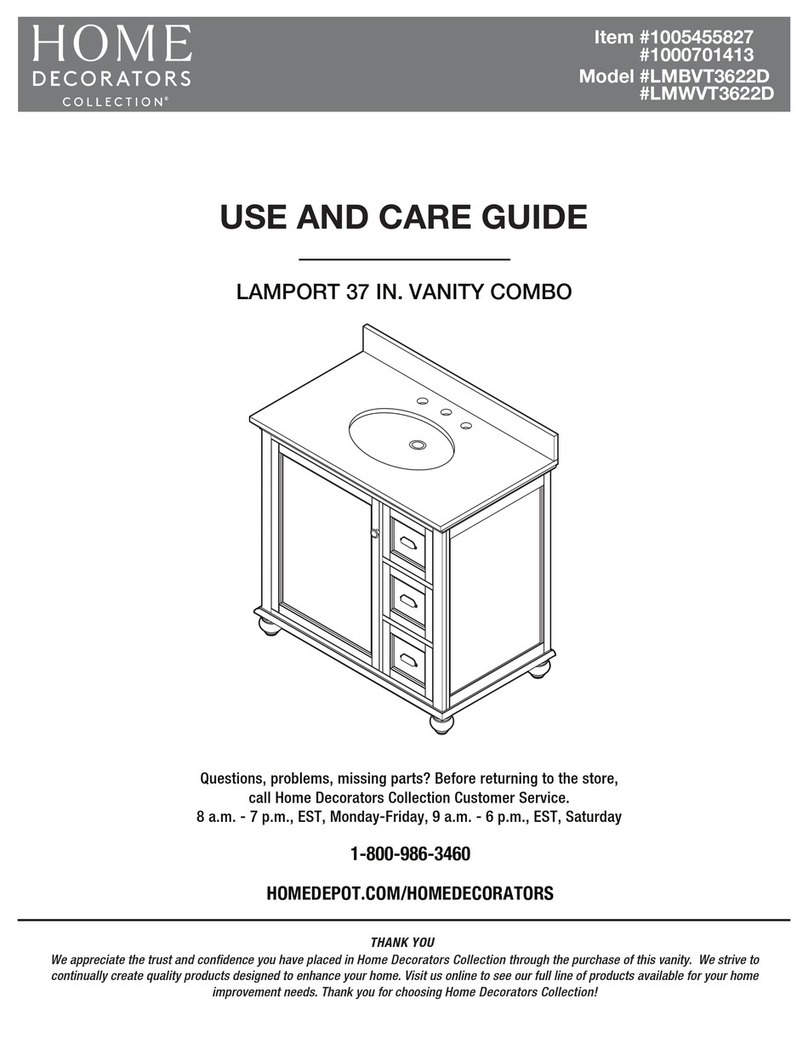 HOME DECORATORS COLLECTION®

Item #1005455827
#1000701413
Model #LMBVT3622D
#LMWVT3622D

USE AND CARE GUIDE

LAMPORT 37 IN. VANITY COMBO

Questions, problems, missing parts? Before returning to the store, call Home Decorators Collection Customer Service.
8 a.m. - 7 p.m., EST, Monday-Friday, 9 a.m. - 6 p.m., EST, Saturday

1-800-986-3460

HOMEDEPOT.COM/HOMEDECORATORS

THANK YOU
We appreciate the trust and confidence you have placed in Home Decorators Collection through the purchase of this vanity. We strive to continually create quality products designed to enhance your home. Visit us online to see our full line of products available for your home improvement needs. Thank you for choosing Home Decorators Collection!